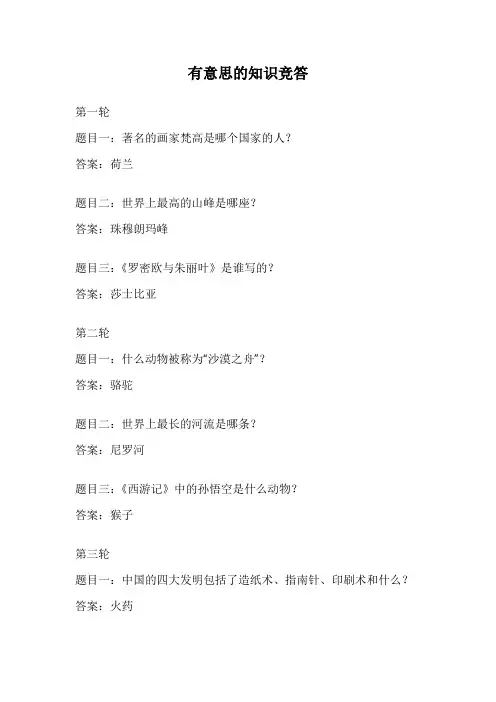 有意思的知识竞答

第一轮

题目一：著名的画家梵高是哪个国家的人？

答案：荷兰

题目二：世界上最高的山峰是哪座？

答案：珠穆朗玛峰

题目三：《罗密欧与朱丽叶》是谁写的？

答案：莎士比亚

第二轮

题目一：什么动物被称为“沙漠之舟”？

答案：骆驼

题目二：世界上最长的河流是哪条？

答案：尼罗河

题目三：《西游记》中的孙悟空是什么动物？

答案：猴子

第三轮

题目一：中国的四大发明包括了造纸术、指南针、印刷术和什么？

答案：火药